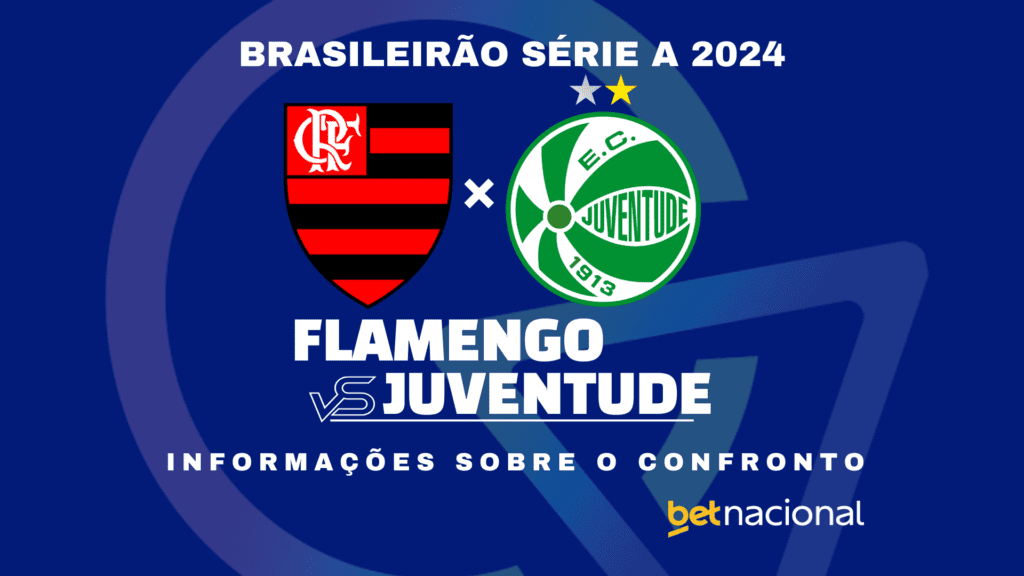 BRASILEIRÃO SÉRIE A 2024

CRF

×

E.C.
JUVENTUDE
1913

FLAMENGO
VS JUVENTUDE

INFORMAÇÕES SOBRE O CONFRONTO

betnacional